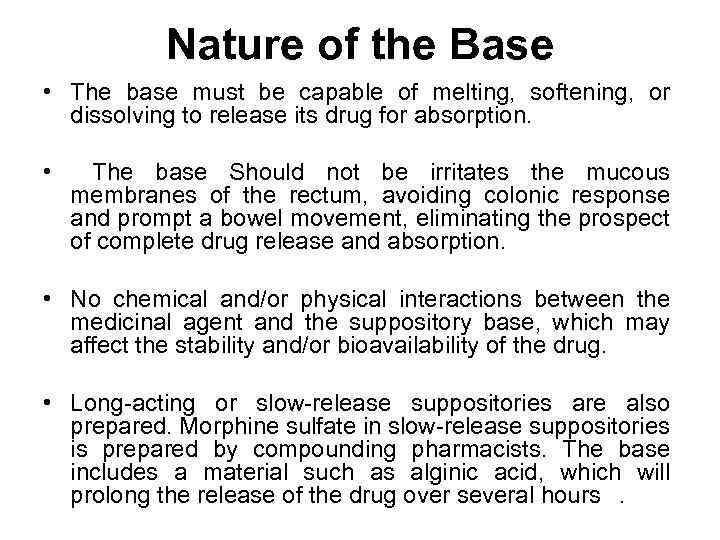 Nature of the Base

• The base must be capable of melting, softening, or dissolving to release its drug for absorption.

• The base Should not be irritates the mucous membranes of the rectum, avoiding colonic response and prompt a bowel movement, eliminating the prospect of complete drug release and absorption.

• No chemical and/or physical interactions between the medicinal agent and the suppository base, which may affect the stability and/or bioavailability of the drug.

• Long-acting or slow-release suppositories are also prepared. Morphine sulfate in slow-release suppositories is prepared by compounding pharmacists. The base includes a material such as alginic acid, which will prolong the release of the drug over several hours .